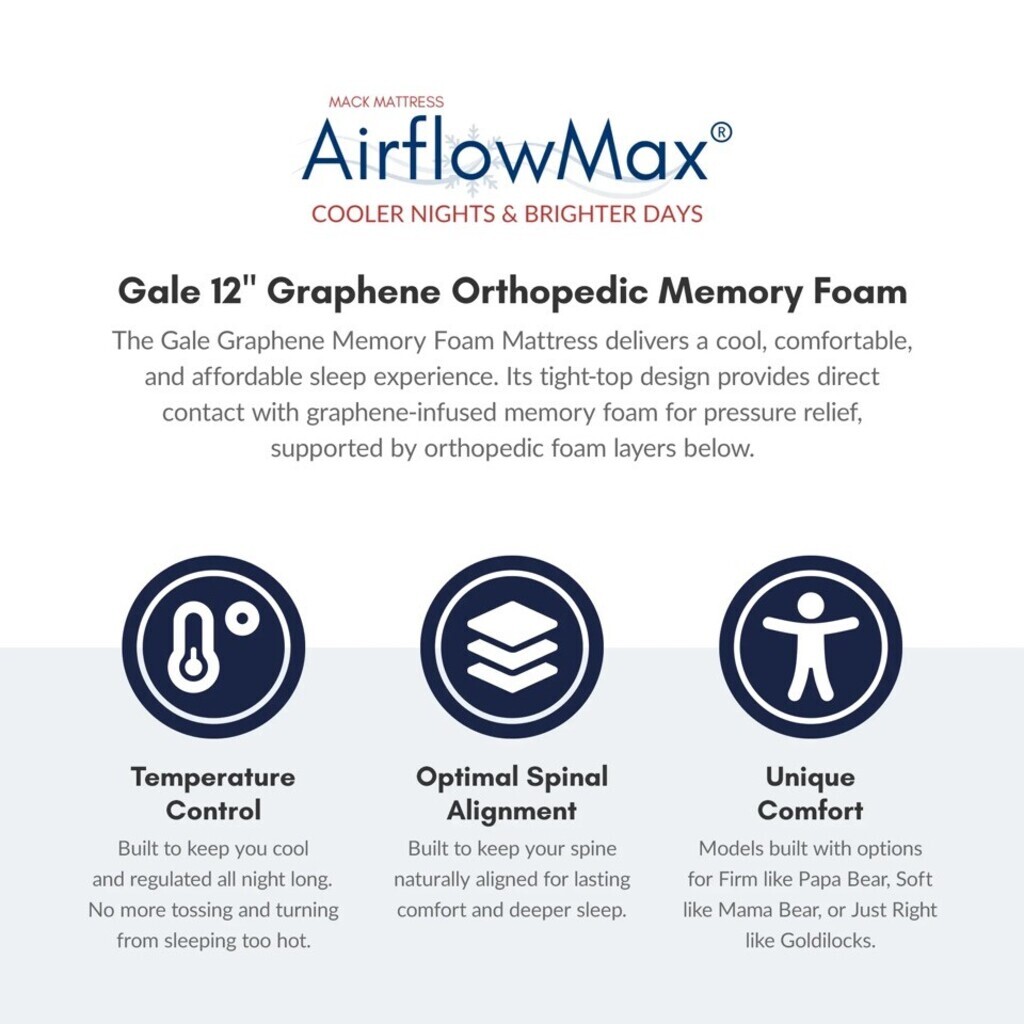 MACK MATTRESS
AirflowMax®
COOLER NIGHTS & BRIGHTER DAYS

Gale 12" Graphene Orthopedic Memory Foam

The Gale Graphene Memory Foam Mattress delivers a cool, comfortable, and affordable sleep experience. Its tight-top design provides direct contact with graphene-infused memory foam for pressure relief, supported by orthopedic foam layers below.

Temperature Control

Built to keep you cool and regulated all night long. No more tossing and turning from sleeping too hot.

Optimal Spinal Alignment

Built to keep your spine naturally aligned for lasting comfort and deeper sleep.

Unique Comfort

Models built with options for Firm like Papa Bear, Soft like Mama Bear, or Just Right like Goldilocks.